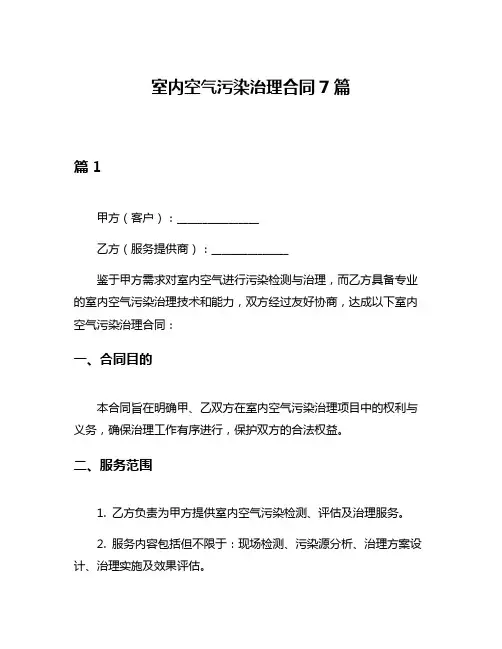 室内空气污染治理合同 7 篇

篇 1

甲方（客户）：______________

乙方（服务提供商）：______________

鉴于甲方需求对室内空气进行污染检测与治理，而乙方具备专业的室内空气污染治理技术和能力，双方经过友好协商，达成以下室内空气污染治理合同：

一、合同目的

本合同旨在明确甲、乙双方在室内空气污染治理项目中的权利与义务，确保治理工作有序进行，保护双方的合法权益。

二、服务范围

1. 乙方负责为甲方提供室内空气污染检测、评估及治理服务。

2. 服务内容包括但不限于：现场检测、污染源分析、治理方案设计、治理实施及效果评估。